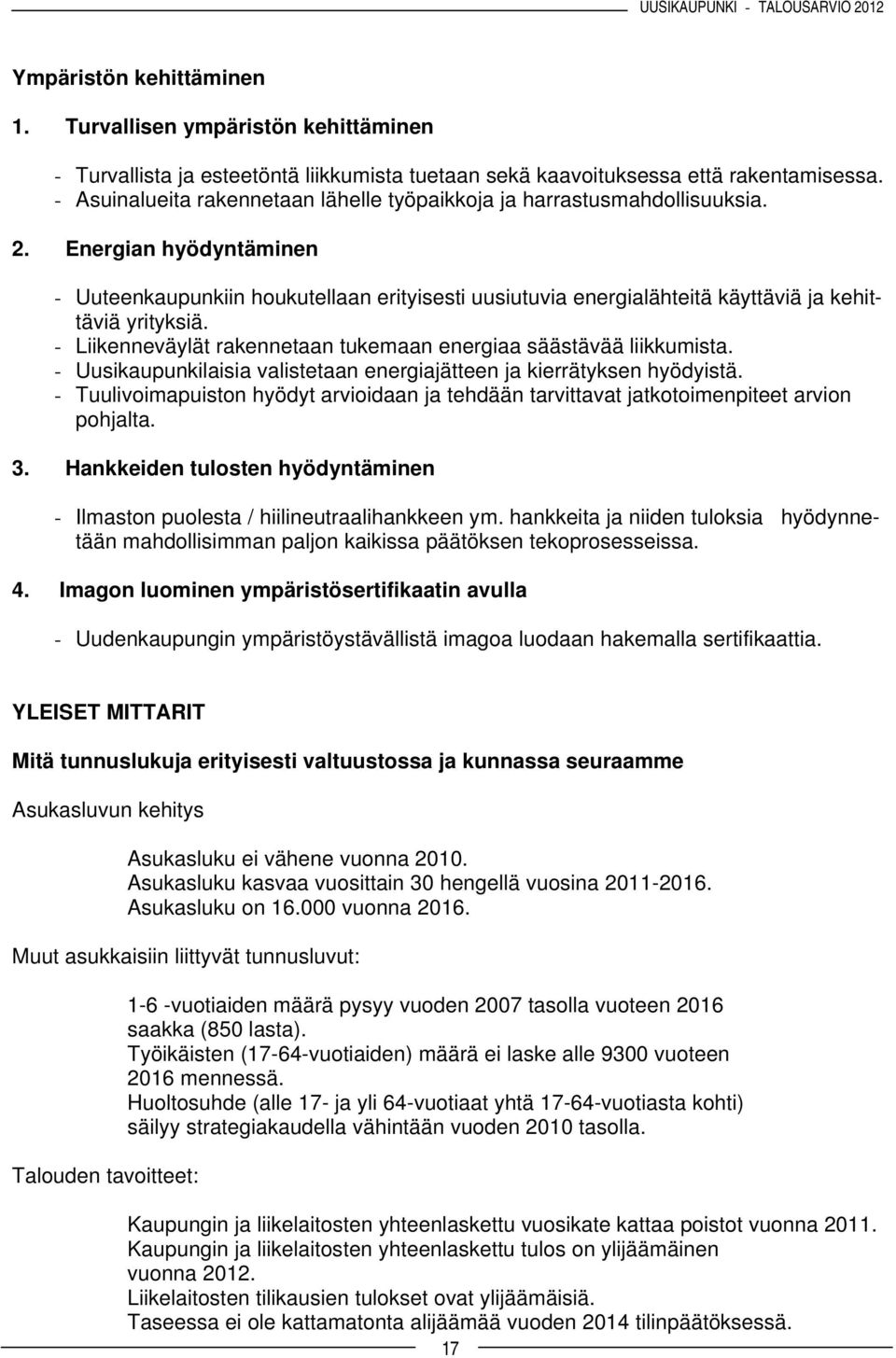 UUSIKAUPUNKI - TALOUSARVIO 2012

Ympäristön kehittäminen

1. Turvallisen ympäristön kehittäminen

- Turvallista ja esteetöntä liikkumista tuetaan sekä kaavoituksessa että rakentamisessa.
- Asuinalueita rakennetaan lähelle työpaikkoja ja harrastusmahdollisuuksia.

2. Energian hyödyntäminen

- Uuteenkaupunkiin houkutellaan erityisesti uusiutuvia energialähteitä käyttäviä ja kehittäviä yrityksiä.
- Liikenneväylät rakennetaan tukemaan energiaa säästävää liikkumista.
- Uusikaupunkilaisia valistetaan energiajätteen ja kierrätyksen hyödyistä.
- Tuulivoimapuiston hyödyt arvioidaan ja tehdään tarvittavat jatkotoimenpiteet arvion pohjalta.

3. Hankkeiden tulosten hyödyntäminen

- Ilmaston puolesta / hiilineutraalihankkeen ym. hankkeita ja niiden tuloksia hyödynnetään mahdollisimman paljon kaikissa päätöksen tekoprosesseissa.

4. Imagon luominen ympäristösertifikaatin avulla

- Uudenkaupungin ympäristöystävällistä imagoa luodaan hakemalla sertifikaattia.

YLEISET MITTARIT

Mitä tunnuslukuja erityisesti valtuustossa ja kunnassa seuraamme

Asukasluvun kehitys

Asukasluku ei vähene vuonna 2010.
Asukasluku kasvaa vuosittain 30 hengellä vuosina 2011-2016.
Asukasluku on 16.000 vuonna 2016.

Muut asukkaisiin liittyvät tunnusluvut:

1-6 -vuotiaiden määrä pysyy vuoden 2007 tasolla vuoteen 2016 saakka (850 lasta).
Työikäisten (17-64-vuotiaiden) määrä ei laske alle 9300 vuoteen 2016 mennessä.
Huoltosuhde (alle 17- ja yli 64-vuotiaat yhtä 17-64-vuotiasta kohti) säilyy strategiakaudella vähintään vuoden 2010 tasolla.

Talouden tavoitteet:

Kaupungin ja liikelaitosten yhteenlaskettu vuosikate kattaa poistot vuonna 2011.
Kaupungin ja liikelaitosten yhteenlaskettu tulos on ylijäämäinen vuonna 2012.
Liikelaitosten tilikausien tulokset ovat ylijäämäisiä.
Taseessa ei ole kattamatonta alijäämää vuoden 2014 tilinpäätöksessä.

17